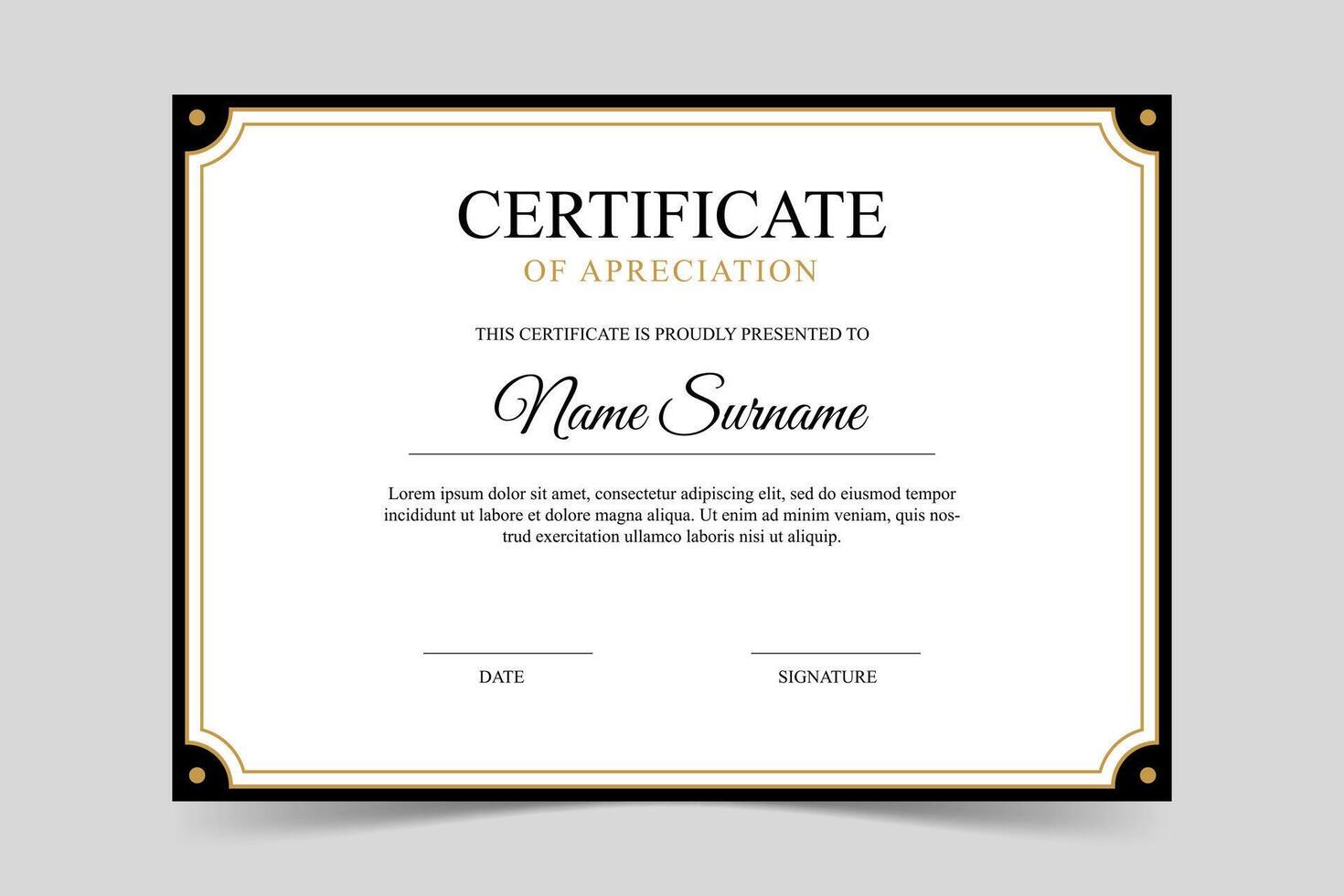 CERTIFICATE
OF APRECIATION

THIS CERTIFICATE IS PROUDLY PRESENTED TO

Name Surname

Lorem ipsum dolor sit amet, consectetur adipiscing elit, sed do eiusmod tempor incididunt ut labore et dolore magna aliqua. Ut enim ad minim veniam, quis nostrud exercitation ullamco laboris nisi ut aliquip.

DATE

SIGNATURE